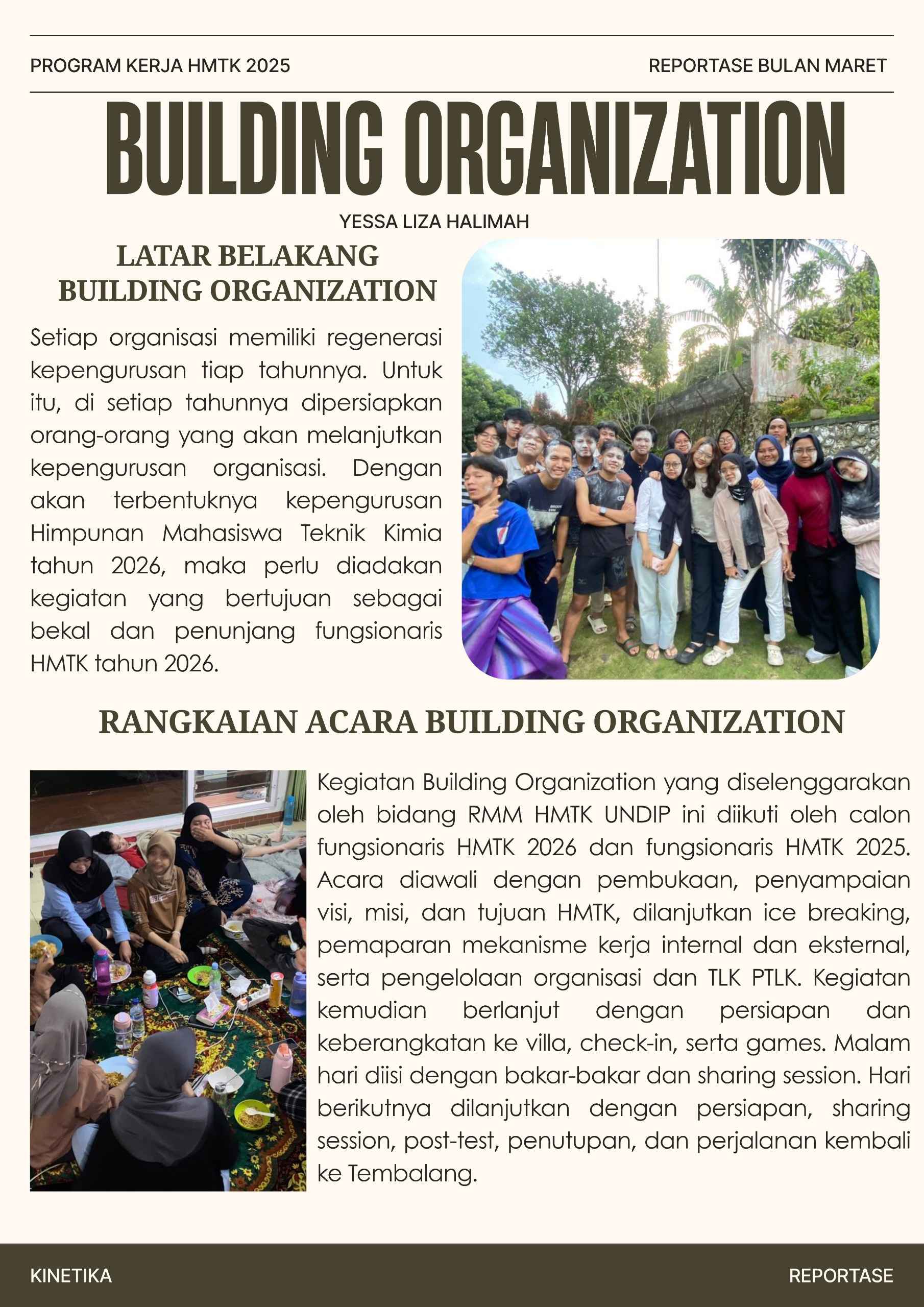 PROGRAM KERJA HMTK 2025

REPORTASE BULAN MARET

BUILDING ORGANIZATION

YESSA LIZA HALIMAH

LATAR BELAKANG BUILDING ORGANIZATION

Setiap organisasi memiliki regenerasi kepengurusan tiap tahunnya. Untuk itu, di setiap tahunnya dipersiapkan orang-orang yang akan melanjutkan kepengurusan organisasi. Dengan akan terbentuknya kepengurusan Himpunan Mahasiswa Teknik Kimia tahun 2026, maka perlu diadakan kegiatan yang bertujuan sebagai bekal dan penunjang fungsionaris HMTK tahun 2026.

RANGKAIAN ACARA BUILDING ORGANIZATION

Kegiatan Building Organization yang diselenggarakan oleh bidang RMM HMTK UNDIP ini diikuti oleh calon fungsionaris HMTK 2026 dan fungsionaris HMTK 2025. Acara diawali dengan pembukaan, penyampaian visi, misi, dan tujuan HMTK, dilanjutkan ice breaking, pemaparan mekanisme kerja internal dan eksternal, serta pengelolaan organisasi dan TLK PTLK. Kegiatan kemudian berlanjut dengan persiapan dan keberangkatan ke villa, check-in, serta games. Malam hari diisi dengan bakar-bakar dan sharing session. Hari berikutnya dilanjutkan dengan persiapan, sharing session, post-test, penutupan, dan perjalanan kembali ke Tembalang.

KINETIKA

REPORTASE